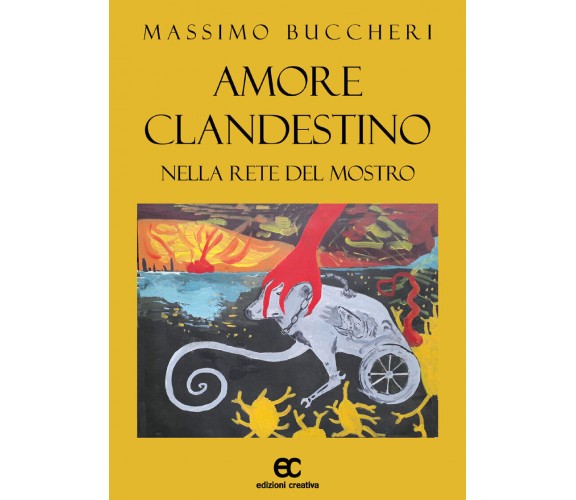 MASSIMO BUCCHERI

AMORE CLANDESTINO

NELLA RETE DEL MOSTRO

ec
edizioni creativa